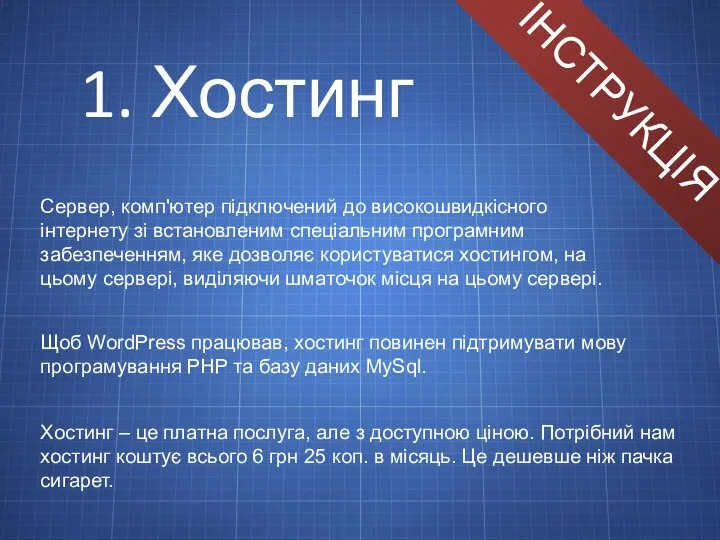 ІНСТРУКЦІЯ

1. Хостинг

Сервер, комп'ютер підключений до високошвидкісного інтернету зі встановленим спеціальним програмним забезпеченням, яке дозволяє користуватися хостингом, на цьому сервері, виділяючи шматочок місця на цьому сервері.

Щоб WordPress працював, хостинг повинен підтримувати мову програмування PHP та базу даних MySql.

Хостинг – це платна послуга, але з доступною ціною. Потрібний нам хостинг коштує всього 6 грн 25 коп. в місяць. Це дешевше ніж пачка сигарет.